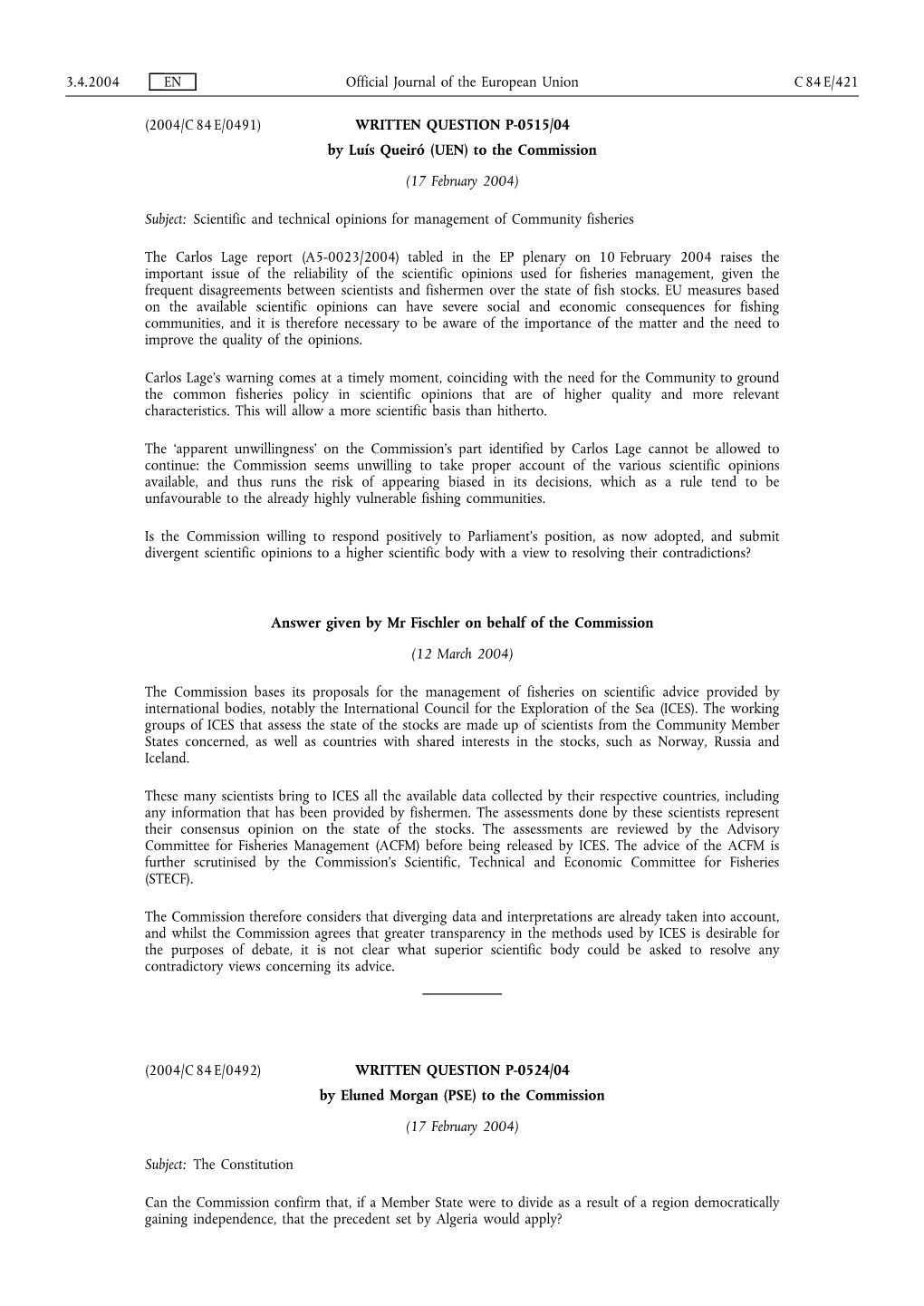 3.4.2004 EN Official Journal of the European Union C 84 E/421

(2004/C 84 E/0491) WRITTEN QUESTION P-0515/04

by Luís Queiró (UEN) to the Commission

(17 February 2004)

Subject: Scientific and technical opinions for management of Community fisheries

The Carlos Lage report (A5-0023/2004) tabled in the EP plenary on 10 February 2004 raises the important issue of the reliability of the scientific opinions used for fisheries management, given the frequent disagreements between scientists and fishermen over the state of fish stocks. EU measures based on the available scientific opinions can have severe social and economic consequences for fishing communities, and it is therefore necessary to be aware of the importance of the matter and the need to improve the quality of the opinions.

Carlos Lage's warning comes at a timely moment, coinciding with the need for the Community to ground the common fisheries policy in scientific opinions that are of higher quality and more relevant characteristics. This will allow a more scientific basis than hitherto.

The 'apparent unwillingness' on the Commission's part identified by Carlos Lage cannot be allowed to continue: the Commission seems unwilling to take proper account of the various scientific opinions available, and thus runs the risk of appearing biased in its decisions, which as a rule tend to be unfavourable to the already highly vulnerable fishing communities.

Is the Commission willing to respond positively to Parliament's position, as now adopted, and submit divergent scientific opinions to a higher scientific body with a view to resolving their contradictions?

Answer given by Mr Fischler on behalf of the Commission

(12 March 2004)

The Commission bases its proposals for the management of fisheries on scientific advice provided by international bodies, notably the International Council for the Exploration of the Sea (ICES). The working groups of ICES that assess the state of the stocks are made up of scientists from the Community Member States concerned, as well as countries with shared interests in the stocks, such as Norway, Russia and Iceland.

These many scientists bring to ICES all the available data collected by their respective countries, including any information that has been provided by fishermen. The assessments done by these scientists represent their consensus opinion on the state of the stocks. The assessments are reviewed by the Advisory Committee for Fisheries Management (ACFM) before being released by ICES. The advice of the ACFM is further scrutinised by the Commission's Scientific, Technical and Economic Committee for Fisheries (STECF).

The Commission therefore considers that diverging data and interpretations are already taken into account, and whilst the Commission agrees that greater transparency in the methods used by ICES is desirable for the purposes of debate, it is not clear what superior scientific body could be asked to resolve any contradictory views concerning its advice.

(2004/C 84 E/0492) WRITTEN QUESTION P-0524/04

by Eluned Morgan (PSE) to the Commission

(17 February 2004)

Subject: The Constitution

Can the Commission confirm that, if a Member State were to divide as a result of a region democratically gaining independence, that the precedent set by Algeria would apply?